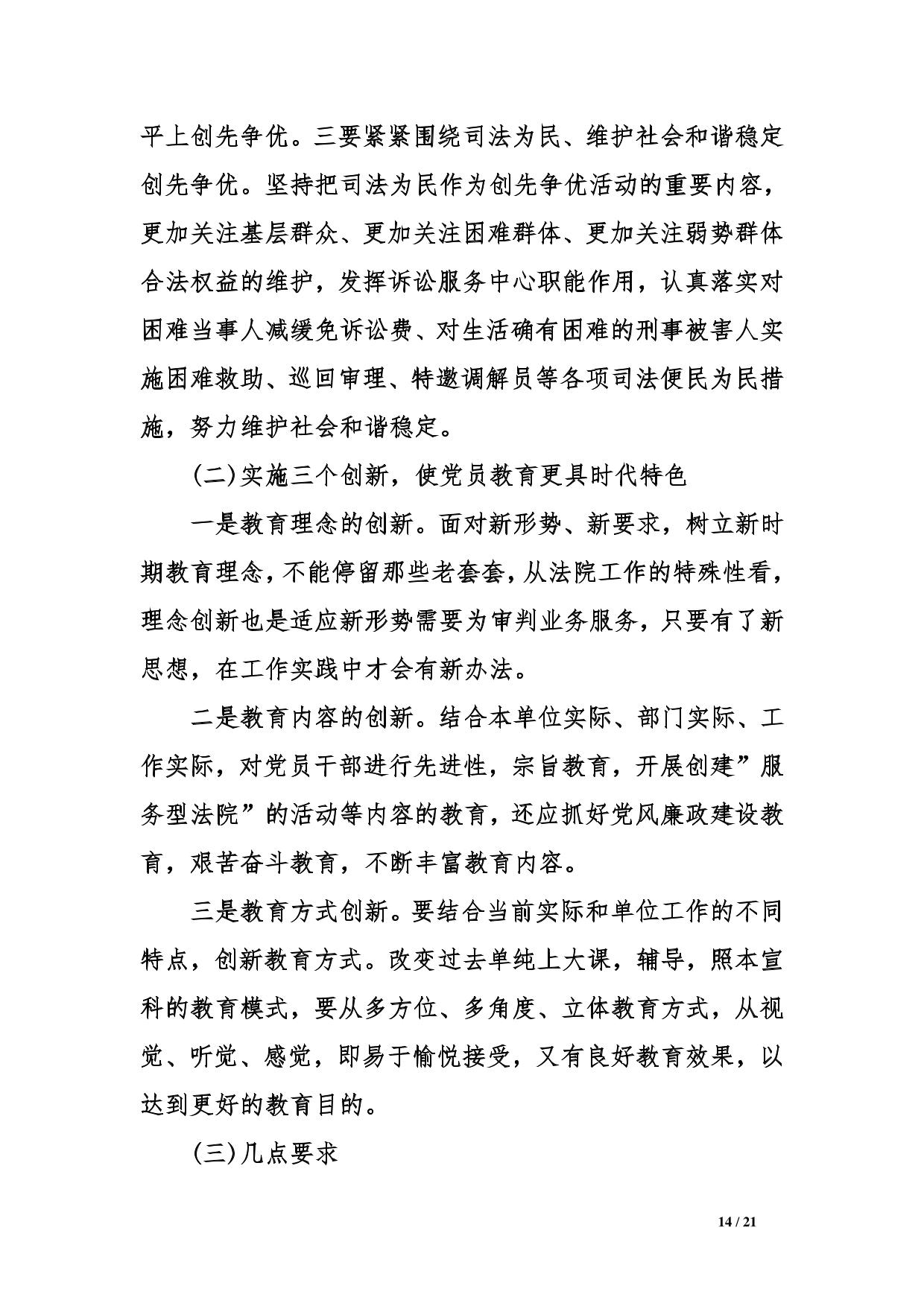 平上创先争优。三要紧紧围绕司法为民、维护社会和谐稳定创先争优。坚持把司法为民作为创先争优活动的重要内容，更加关注基层群众、更加关注困难群体、更加关注弱势群体合法权益的维护，发挥诉讼服务中心职能作用，认真落实对困难当事人减缓免诉讼费、对生活确有困难的刑事被害人实施困难救助、巡回审理、特邀调解员等各项司法便民为民措施，努力维护社会和谐稳定。

(二)实施三个创新，使党员教育更具时代特色

一是教育理念的创新。面对新形势、新要求，树立新时期教育理念，不能停留那些老套套，从法院工作的特殊性看，理念创新也是适应新形势需要为审判业务服务，只要有了新思想，在工作实践中才会有新办法。

二是教育内容的创新。结合本单位实际、部门实际、工作实际，对党员干部进行先进性，宗旨教育，开展创建”服务型法院”的活动等内容的教育，还应抓好党风廉政建设教育，艰苦奋斗教育，不断丰富教育内容。

三是教育方式创新。要结合当前实际和单位工作的不同特点，创新教育方式。改变过去单纯上大课，辅导，照本宣科的教育模式，要从多方位、多角度、立体教育方式，从视觉、听觉、感觉，即易于愉悦接受，又有良好教育效果，以达到更好的教育目的。

(三)几点要求

14 / 21